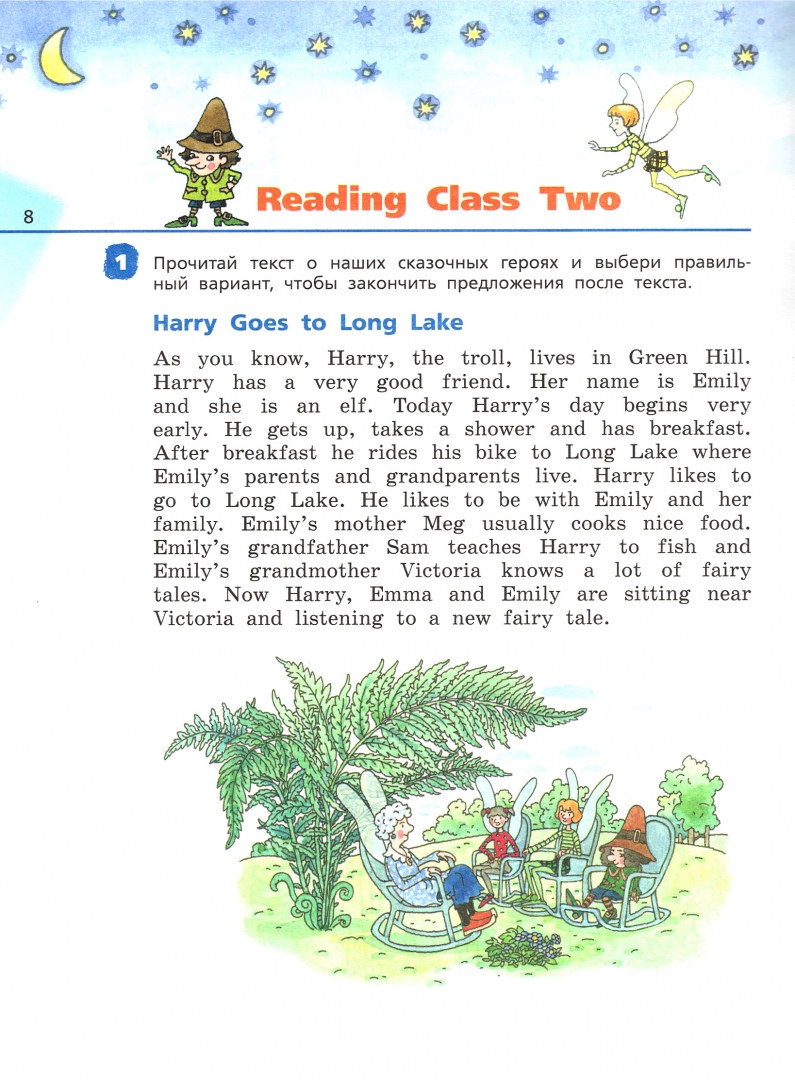 8

Reading Class Two

1 Прочитай текст о наших сказочных героях и выбери правильный вариант, чтобы закончить предложения после текста.

Harry Goes to Long Lake

As you know, Harry, the troll, lives in Green Hill. Harry has a very good friend. Her name is Emily and she is an elf. Today Harry's day begins very early. He gets up, takes a shower and has breakfast. After breakfast he rides his bike to Long Lake where Emily's parents and grandparents live. Harry likes to go to Long Lake. He likes to be with Emily and her family. Emily's mother Meg usually cooks nice food. Emily's grandfather Sam teaches Harry to fish and Emily's grandmother Victoria knows a lot of fairy tales. Now Harry, Emma and Emily are sitting near Victoria and listening to a new fairy tale.